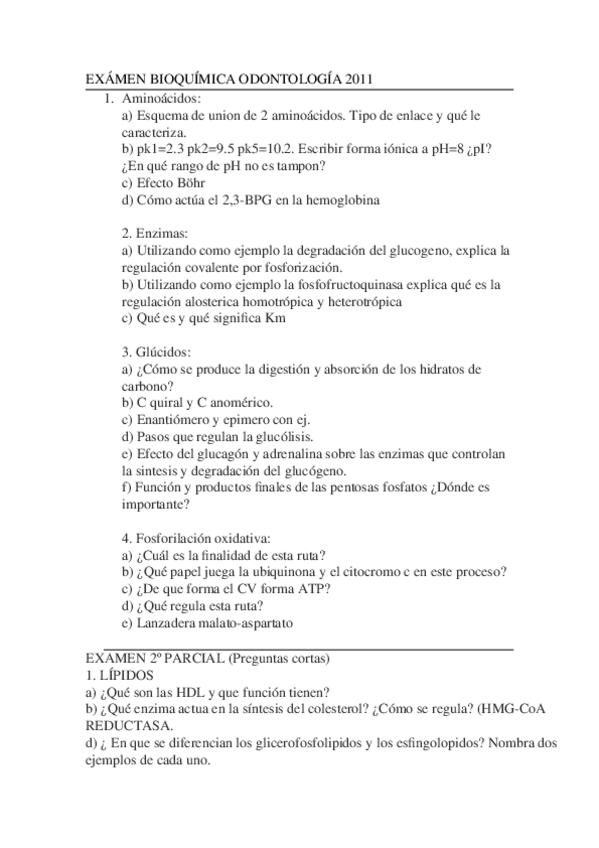 EXÁMEN BIOQUÍMICA ODONTOLOGÍA 2011

1. Aminoácidos:
a) Esquema de union de 2 aminoácidos. Tipo de enlace y qué le caracteriza.
b) pk1=2.3 pk2=9.5 pk5=10.2. Escribir forma iónica a pH=8 ¿pI? ¿En qué rango de pH no es tampon?
c) Efecto Böhr
d) Cómo actúa el 2,3-BPG en la hemoglobina

2. Enzimas:
a) Utilizando como ejemplo la degradación del glucogeno, explica la regulación covalente por fosforización.
b) Utilizando como ejemplo la fosfofructoquinasa explica qué es la regulación alosterica homotrópica y heterotrópica
c) Qué es y qué significa Km

3. Glúcidos:
a) ¿Cómo se produce la digestión y absorción de los hidratos de carbono?
b) C quiral y C anomérico.
c) Enantiómero y epimero con ej.
d) Pasos que regulan la glucólisis.
e) Efecto del glucagón y adrenalina sobre las enzimas que controlan la sintesis y degradación del glucógeno.
f) Función y productos finales de las pentosas fosfatos ¿Dónde es importante?

4. Fosforilación oxidativa:
a) ¿Cuál es la finalidad de esta ruta?
b) ¿Qué papel juega la ubiquinona y el citocromo c en este proceso?
c) ¿De que forma el CV forma ATP?
d) ¿Qué regula esta ruta?
e) Lanzadera malato-aspartato

EXÁMEN 2º PARCIAL (Preguntas cortas)
1. LÍPIDOS
a) ¿Qué son las HDL y que función tienen?
b) ¿Qué enzima actua en la síntesis del colesterol? ¿Cómo se regula? (HMG-CoA REDUCTASA.
d) ¿ En que se diferencian los glicerofosfolipidos y los esfingolopidos? Nombra dos ejemplos de cada uno.